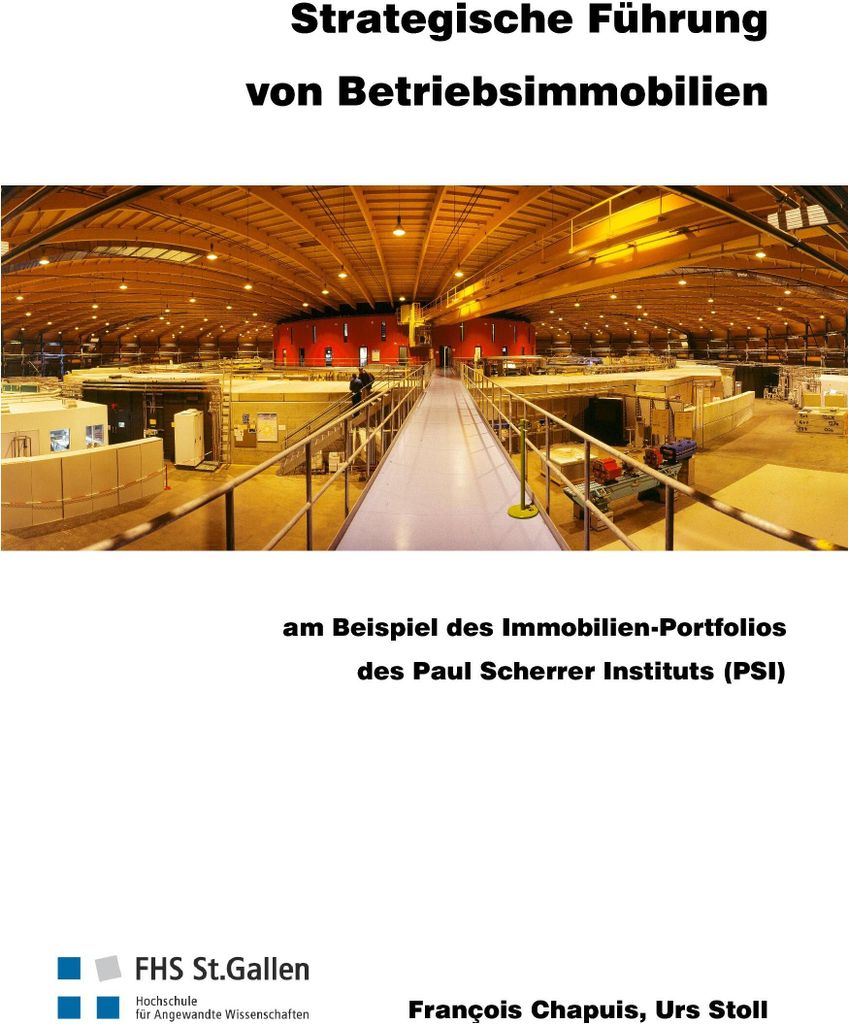 Strategische Führung

von Betriebsimmobilien

am Beispiel des Immobilien-Portfolios

des Paul Scherrer Instituts (PSI)

FHS St.Gallen

Hochschule
für Angewandte Wissenschaften

François Chapuis, Urs Stoll